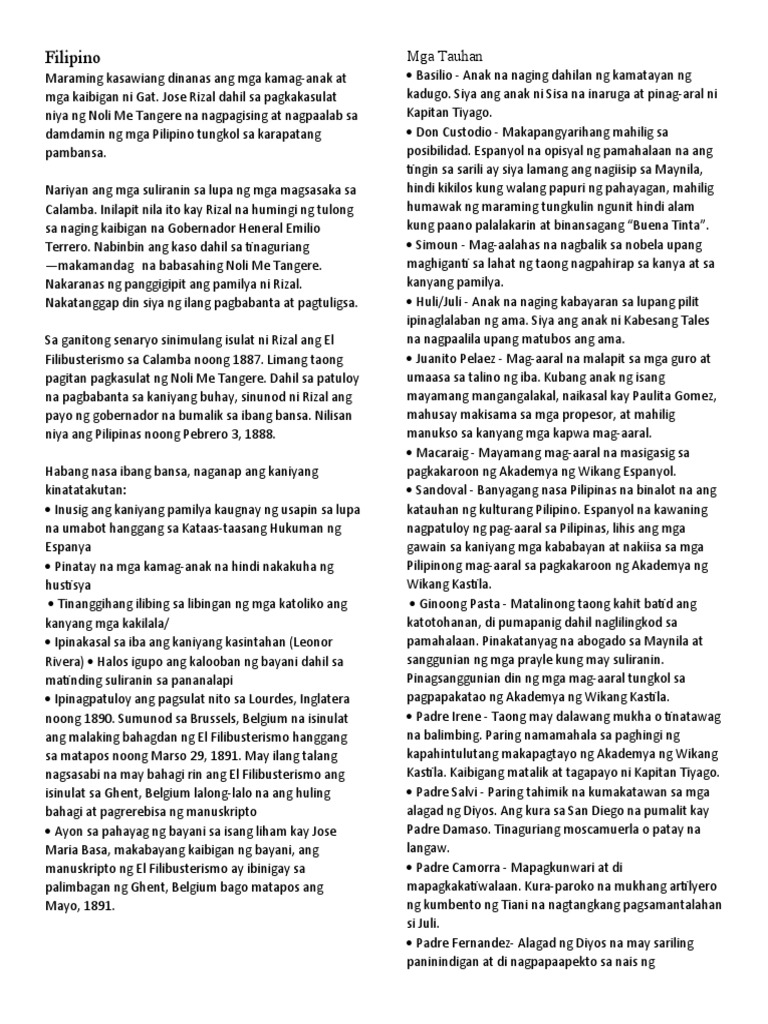 Filipino

Maraming kasawiang dinanas ang mga kamag-anak at mga kaibigan ni Gat. Jose Rizal dahil sa pagkakasulat niya ng Noli Me Tangere na nagpagising at nagpaalab sa damdamin ng mga Pilipino tungkol sa karapatang pambansa.

Nariyan ang mga suliranin sa lupa ng mga magsasaka sa Calamba. Inilapit nila ito kay Rizal na humingi ng tulong sa naging kaibigan na Gobernador Heneral Emilio Terrero. Nabinbin ang kaso dahil sa tinaguriang —makamandag na babasahing Noli Me Tangere. Nakaranas ng panggigipit ang pamilya ni Rizal. Nakatanggap din siya ng ilang pagbabanta at pagtuligsa.

Sa ganitong senaryo sinimulang isulat ni Rizal ang El Filibusterismo sa Calamba noong 1887. Limang taong pagitan pagkasulat ng Noli Me Tangere. Dahil sa patuloy na pagbabanta sa kaniyang buhay, sinunod ni Rizal ang payo ng gobernador na bumalik sa ibang bansa. Nilisan niya ang Pilipinas noong Pebrero 3, 1888.

Habang nasa ibang bansa, naganap ang kaniyang kinatatakutan:
• Inusig ang kaniyang pamilya kaugnay ng usapin sa lupa na umabot hanggang sa Kataas-taasang Hukuman ng Espanya
• Pinatay na mga kamag-anak na hindi nakakuha ng hustisya
• Tinanggihang ilibing sa libingan ng mga katoliko ang kanyang mga kakilala/
• Ipinakasal sa iba ang kaniyang kasintahan (Leonor Rivera) • Halos igupo ang kalooban ng bayani dahil sa matinding suliranin sa pananalapi
• Ipinagpatuloy ang pagsulat nito sa Lourdes, Inglatera noong 1890. Sumunod sa Brussels, Belgium na isinulat ang malaking bahagdan ng El Filibusterismo hanggang sa matapos noong Marso 29, 1891. May ilang talang nagsasabi na may bahagi rin ang El Filibusterismo ang isinulat sa Ghent, Belgium lalong-lalo na ang huling bahagi at pagrerebisa ng manuskripto
• Ayon sa pahayag ng bayani sa isang liham kay Jose Maria Basa, makabayang kaibigan ng bayani, ang manuskripto ng El Filibusterismo ay ibinigay sa palimbagan ng Ghent, Belgium bago matapos ang Mayo, 1891.

Mga Tauhan
• Basilio - Anak na naging dahilan ng kamatayan ng kadugo. Siya ang anak ni Sisa na inaruga at pinag-aral ni Kapitan Tiyago.
• Don Custodio - Makapangyarihang mahilig sa posibilidad. Espanyol na opisyal ng pamahalaan na ang tingin sa sarili ay siya lamang ang nagiisip sa Maynila, hindi kikilos kung walang papuri ng pahayagan, mahilig humawak ng maraming tungkulin ngunit hindi alam kung paano palalakarin at binansagang "Buena Tinta".
• Simoun - Mag-aalahas na nagbalik sa nobela upang maghiganti sa lahat ng taong nagpahirap sa kanya at sa kanyang pamilya.
• Huli/Juli - Anak na naging kabayaran sa lupang pilit ipinaglalaban ng ama. Siya ang anak ni Kabesang Tales na nagpaalila upang matubos ang ama.
• Juanito Pelaez - Mag-aaral na malapit sa mga guro at umaasa sa talino ng iba. Kubang anak ng isang mayamang mangangalakal, naikasal kay Paulita Gomez, mahusay makisama sa mga propesor, at mahilig manukso sa kanyang mga kapwa mag-aaral.
• Macaraig - Mayamang mag-aaral na masigasig sa pagkakaroon ng Akademya ng Wikang Espanyol.
• Sandoval - Banyagang nasa Pilipinas na binalot na ang katauhan ng kulturang Pilipino. Espanyol na kawaning nagpatuloy ng pag-aaral sa Pilipinas, lihis ang mga gawain sa kaniyang mga kababayan at nakiisa sa mga Pilipinong mag-aaral sa pagkakaroon ng Akademya ng Wikang Kastila.
• Ginoong Pasta - Matalinong taong kahit batid ang katotohanan, di pumapanig dahil naglilingkod sa pamahalaan. Pinakatanyag na abogado sa Maynila at sanggunian ng mga prayle kung may suliranin. Pinagsanggunian din ng mga mag-aaral tungkol sa pagpapakatao ng Akademya ng Wikang Kastila.
• Padre Irene - Taong may dalawang mukha o tinatawag na balimbing. Paring namamahala sa paghingi ng kapahintulutang makapagtayo ng Akademya ng Wikang Kastila. Kaibigang matalik at tagapayo ni Kapitan Tiyago.
• Padre Salvi - Paring tahimik na kumakatawan sa mga alagad ng Diyos. Ang kura sa San Diego na pumalit kay Padre Damaso. Tinaguriang moscamuerla o patay na langaw.
• Padre Camorra - Mapagkunwari at di mapagkakatiwalaan. Kura-paroko na mukhang artilyero ng kumbento ng Tiani na nagtangkang pagsamantalahan si Juli.
• Padre Fernandez- Alagad ng Diyos na may sariling paninindigan at di nagpapaapekto sa nais ng